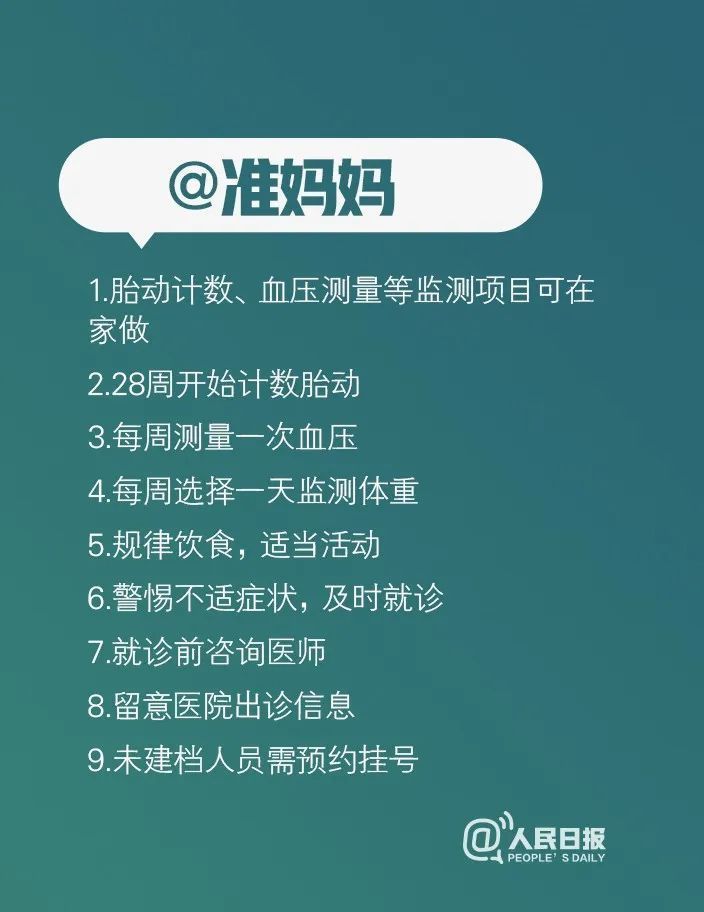 @准妈妈

1.胎动计数、血压测量等监测项目可在家做

2.28周开始计数胎动

3.每周测量一次血压

4.每周选择一天监测体重

5.规律饮食，适当活动

6.警惕不适症状，及时就诊

7.就诊前咨询医师

8.留意医院出诊信息

9.未建档人员需预约挂号

@人民日报
PEOPLE' S DAILY